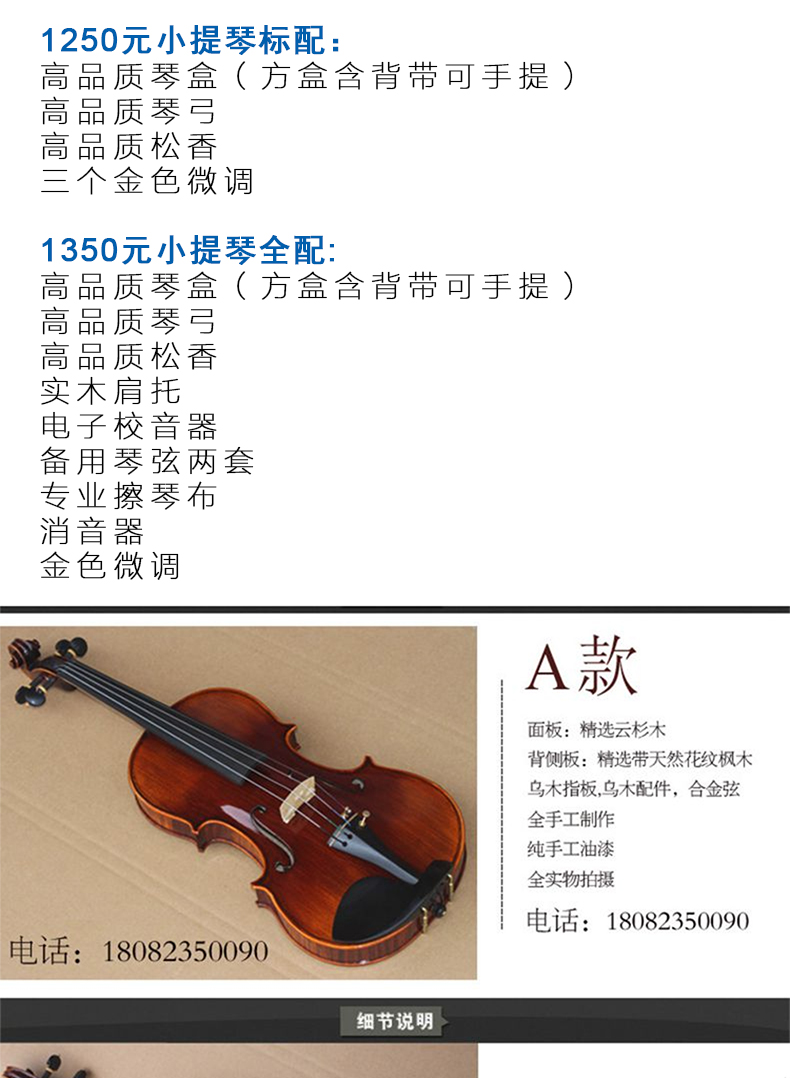 1250元小提琴标配：
高品质琴盒（方盒含背带可手提）
高品质琴弓
高品质松香
三个金色微调

1350元小提琴全配:
高品质琴盒（方盒含背带可手提）
高品质琴弓
高品质松香
实木肩托
电子校音器
备用琴弦两套
专业擦琴布
消音器
金色微调

电话：18082350090

A款

面板：精选云杉木
背侧板：精选带天然花纹枫木
乌木指板,乌木配件，合金弦
全手工制作
纯手工油漆
全实物拍摄

电话：18082350090

细节说明